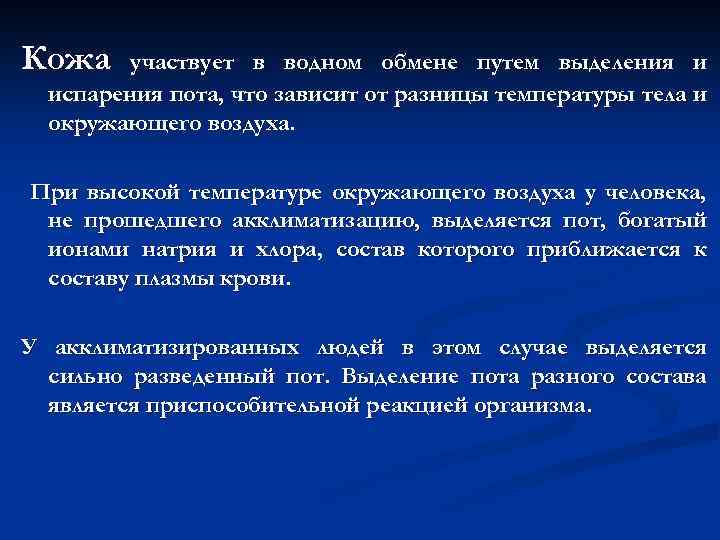 Кожа участвует в водном обмене путем выделения и испарения пота, что зависит от разницы температуры тела и окружающего воздуха.

При высокой температуре окружающего воздуха у человека, не прошедшего акклиматизацию, выделяется пот, богатый ионами натрия и хлора, состав которого приближается к составу плазмы крови.

У акклиматизированных людей в этом случае выделяется сильно разведенный пот. Выделение пота разного состава является приспособительной реакцией организма.